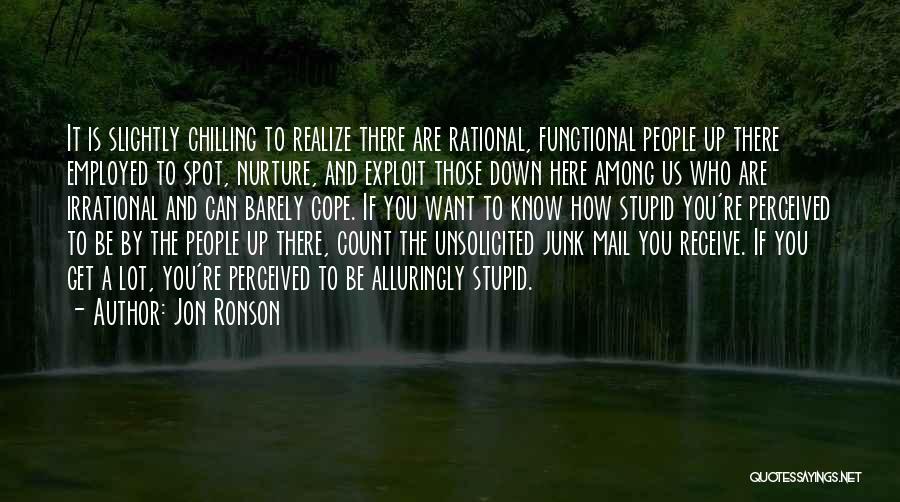 It is slightly chilling to realize there are rational, functional people up there employed to spot, nurture, and exploit those down here among us who are irrational and can barely cope. If you want to know how stupid you're perceived to be by the people up there, count the unsolicited junk mail you receive. If you get a lot, you're perceived to be alluringly stupid.

- Author: Jon Ronson

QUOTESSAYINGS.NET